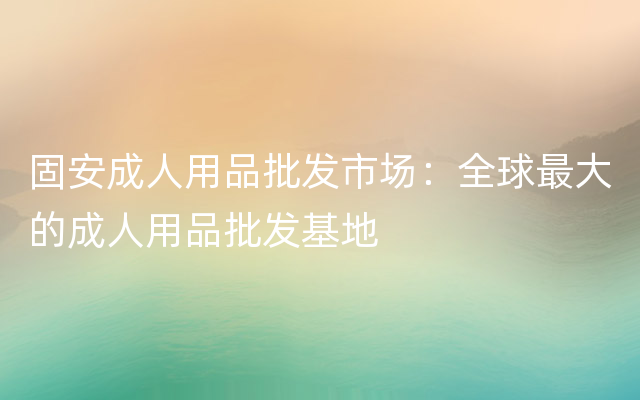 固安成人用品批发市场：全球最大的成人用品批发基地